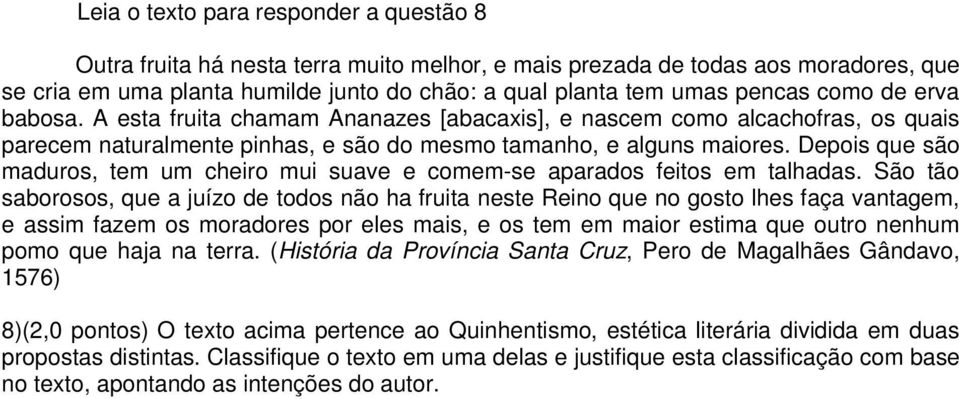 Leia o texto para responder a questão 8

Outra fruita há nesta terra muito melhor, e mais prezada de todas aos moradores, que se cria em uma planta humilde junto do chão: a qual planta tem umas pencas como de erva babosa. A esta fruita chamam Ananazes [abacaxis], e nascem como alcachofras, os quais parecem naturalmente pinhas, e são do mesmo tamanho, e alguns maiores. Depois que são maduros, tem um cheiro mui suave e comem-se aparados feitos em talhadas. São tão saborosos, que a juízo de todos não ha fruita neste Reino que no gosto lhes faça vantagem, e assim fazem os moradores por eles mais, e os tem em maior estima que outro nenhum pomo que haja na terra. (História da Província Santa Cruz, Pero de Magalhães Gândavo, 1576)

8)(2,0 pontos) O texto acima pertence ao Quinhentismo, estética literária dividida em duas propostas distintas. Classifique o texto em uma delas e justifique esta classificação com base no texto, apontando as intenções do autor.